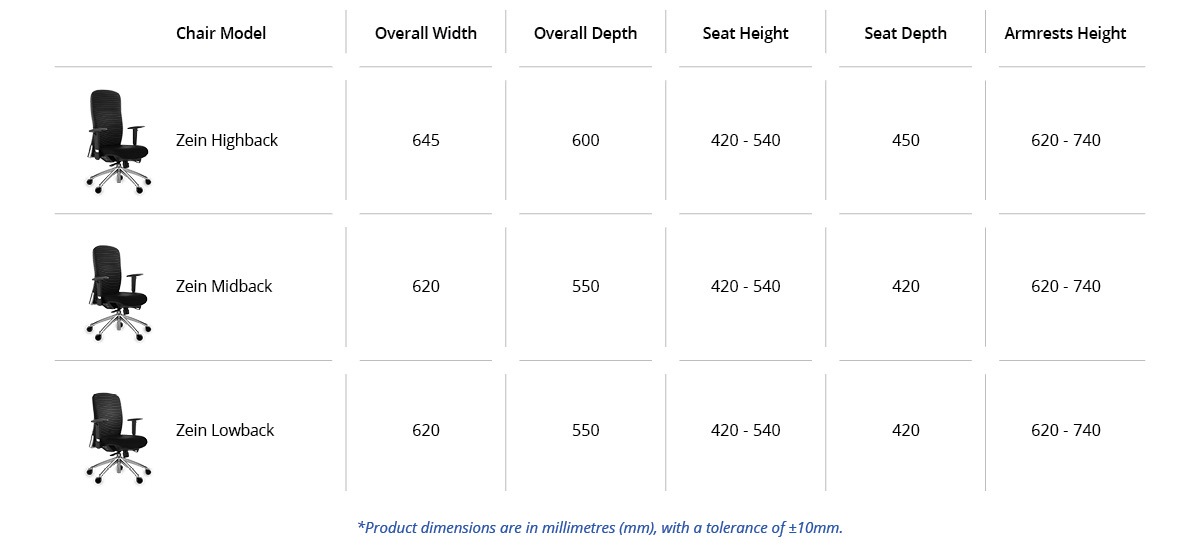 | Chair Model | Overall Width | Overall Depth | Seat Height | Seat Depth | Armrests Height |
|---|---|---|---|---|---|
| Zein Highback | 645 | 600 | 420 - 540 | 450 | 620 - 740 |
| Zein Midback | 620 | 550 | 420 - 540 | 420 | 620 - 740 |
| Zein Lowback | 620 | 550 | 420 - 540 | 420 | 620 - 740 |

*Product dimensions are in millimetres (mm), with a tolerance of ±10mm.